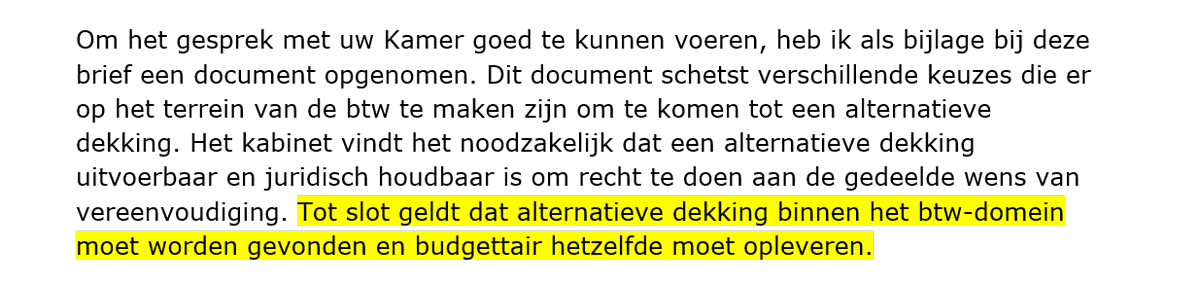 Om het gesprek met uw Kamer goed te kunnen voeren, heb ik als bijlage bij deze brief een document opgenomen. Dit document schetst verschillende keuzes die er op het terrein van de btw te maken zijn om te komen tot een alternatieve dekking. Het kabinet vindt het noodzakelijk dat een alternatieve dekking uitvoerbaar en juridisch houdbaar is om recht te doen aan de gedeelde wens van vereenvoudiging. Tot slot geldt dat alternatieve dekking binnen het btw-domein moet worden gevonden en budgettair hetzelfde moet opleveren.